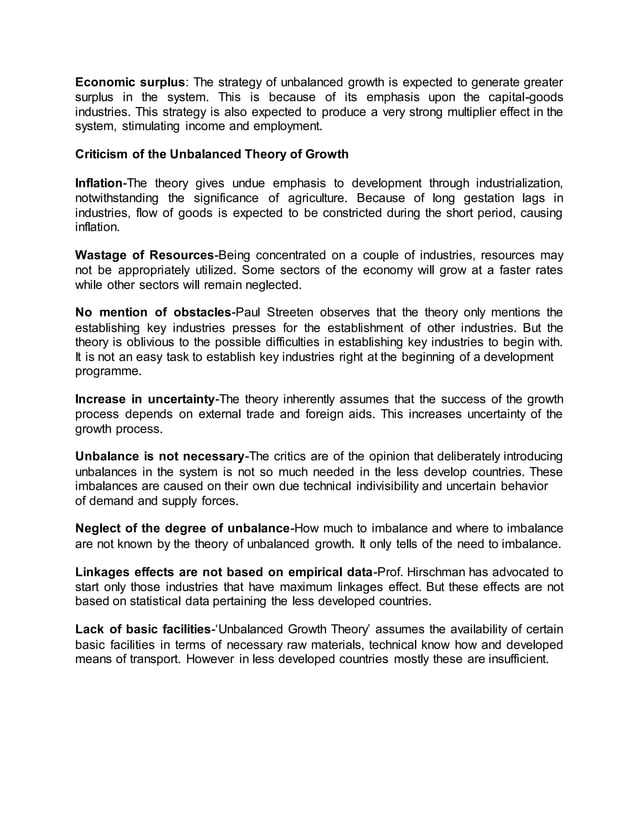 Economic surplus: The strategy of unbalanced growth is expected to generate greater surplus in the system. This is because of its emphasis upon the capital-goods industries. This strategy is also expected to produce a very strong multiplier effect in the system, stimulating income and employment.

Criticism of the Unbalanced Theory of Growth

Inflation-The theory gives undue emphasis to development through industrialization, notwithstanding the significance of agriculture. Because of long gestation lags in industries, flow of goods is expected to be constricted during the short period, causing inflation.

Wastage of Resources-Being concentrated on a couple of industries, resources may not be appropriately utilized. Some sectors of the economy will grow at a faster rates while other sectors will remain neglected.

No mention of obstacles-Paul Streeten observes that the theory only mentions the establishing key industries presses for the establishment of other industries. But the theory is oblivious to the possible difficulties in establishing key industries to begin with. It is not an easy task to establish key industries right at the beginning of a development programme.

Increase in uncertainty-The theory inherently assumes that the success of the growth process depends on external trade and foreign aids. This increases uncertainty of the growth process.

Unbalance is not necessary-The critics are of the opinion that deliberately introducing unbalances in the system is not so much needed in the less develop countries. These imbalances are caused on their own due technical indivisibility and uncertain behavior of demand and supply forces.

Neglect of the degree of unbalance-How much to imbalance and where to imbalance are not known by the theory of unbalanced growth. It only tells of the need to imbalance.

Linkages effects are not based on empirical data-Prof. Hirschman has advocated to start only those industries that have maximum linkages effect. But these effects are not based on statistical data pertaining the less developed countries.

Lack of basic facilities-'Unbalanced Growth Theory' assumes the availability of certain basic facilities in terms of necessary raw materials, technical know how and developed means of transport. However in less developed countries mostly these are insufficient.